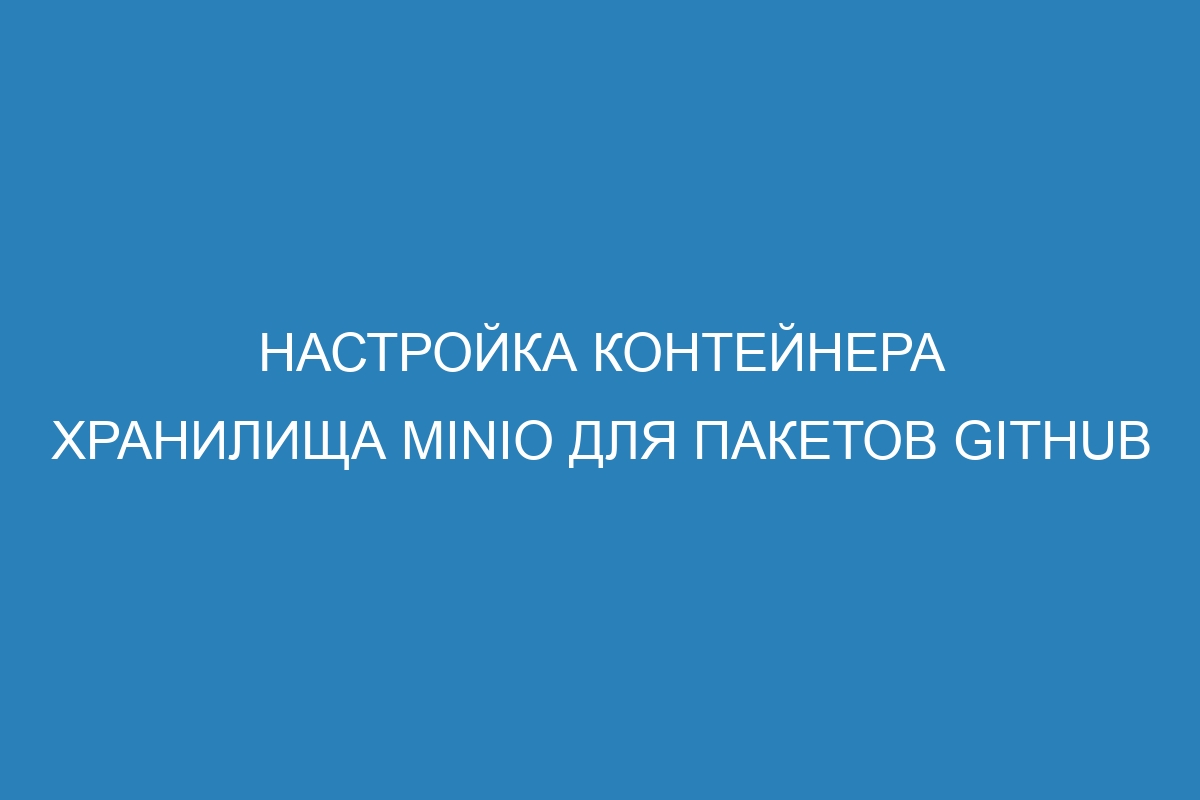 НАСТРОЙКА КОНТЕЙНЕРА ХРАНИЛИЩА MINIO ДЛЯ ПАКЕТОВ GITHUB